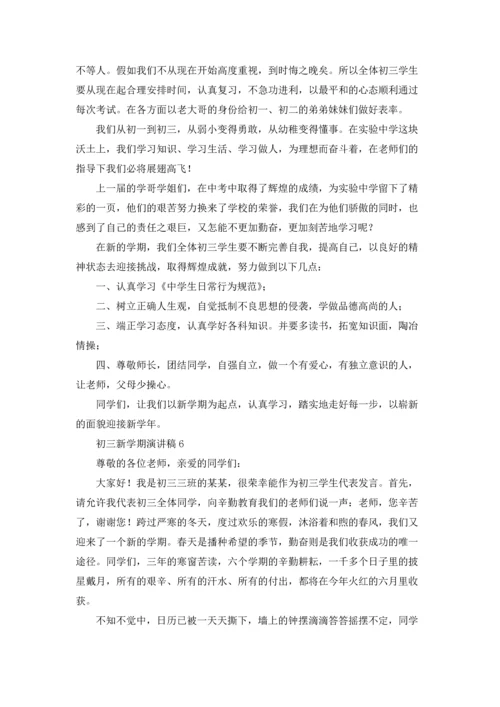 不等人。假如我们不从现在开始高度重视，到时悔之晚矣。所以全体初三学生要从现在起合理安排时间，认真复习，不急功进利，以最平和的心态顺利通过每次考试。在各方面以老大哥的身份给初一、初二的弟弟妹妹们做好表率。

我们从初一到初三，从弱小变得勇敢，从幼稚变得懂事。在实验中学这块沃土上，我们学习知识、学习生活、学习做人，为理想而奋斗着，在老师们的指导下我们必将展翅高飞！

上一届的学哥学姐们，在中考中取得了辉煌的成绩，为实验中学留下了精彩的一页，他们的艰苦努力换来了学校的荣誉，我们在为他们骄傲的同时，也感到了自己的责任之艰巨，又怎能不更加勤奋，更加刻苦地学习呢？

在新的学期，我们全体初三学生要不断完善自我，提高自己，以良好的精神状态去迎接挑战，取得辉煌成就，努力做到以下几点：

一、认真学习《中学生日常行为规范》；

二、树立正确人生观，自觉抵制不良思想的侵袭，学做品德高尚的人；

三、端正学习态度，认真学好各科知识。并要多读书，拓宽知识面，陶冶情操；

四、尊敬师长，团结同学，自强自立，做一个有爱心，有独立意识的人，让老师，父母少操心。

同学们，让我们以新学期为起点，认真学习，踏实地走好每一步，以崭新的面貌迎接新学年。

初三新学期演讲稿 6

尊敬的各位老师，亲爱的同学们：

大家好！我是初三三班的某某，很荣幸能作为初三学生代表发言。首先，请允许我代表初三全体同学，向辛勤教育我们的老师们说一声：老师，您辛苦了，谢谢您！跨过严寒的冬天，度过欢乐的寒假，沐浴着和煦的春风，我们又迎来了一个新的学期。春天是播种希望的季节，勤奋则是我们收获成功的唯一途径。同学们，三年的寒窗苦读，六个学期的辛勤耕耘，一千多个日子里的披星戴月，所有的艰辛、所有的汗水、所有的付出，都将在今年火红的六月里收获。

不知不觉中，日历已被一天天撕下，墙上的钟摆滴滴答答摇摆不定，同学